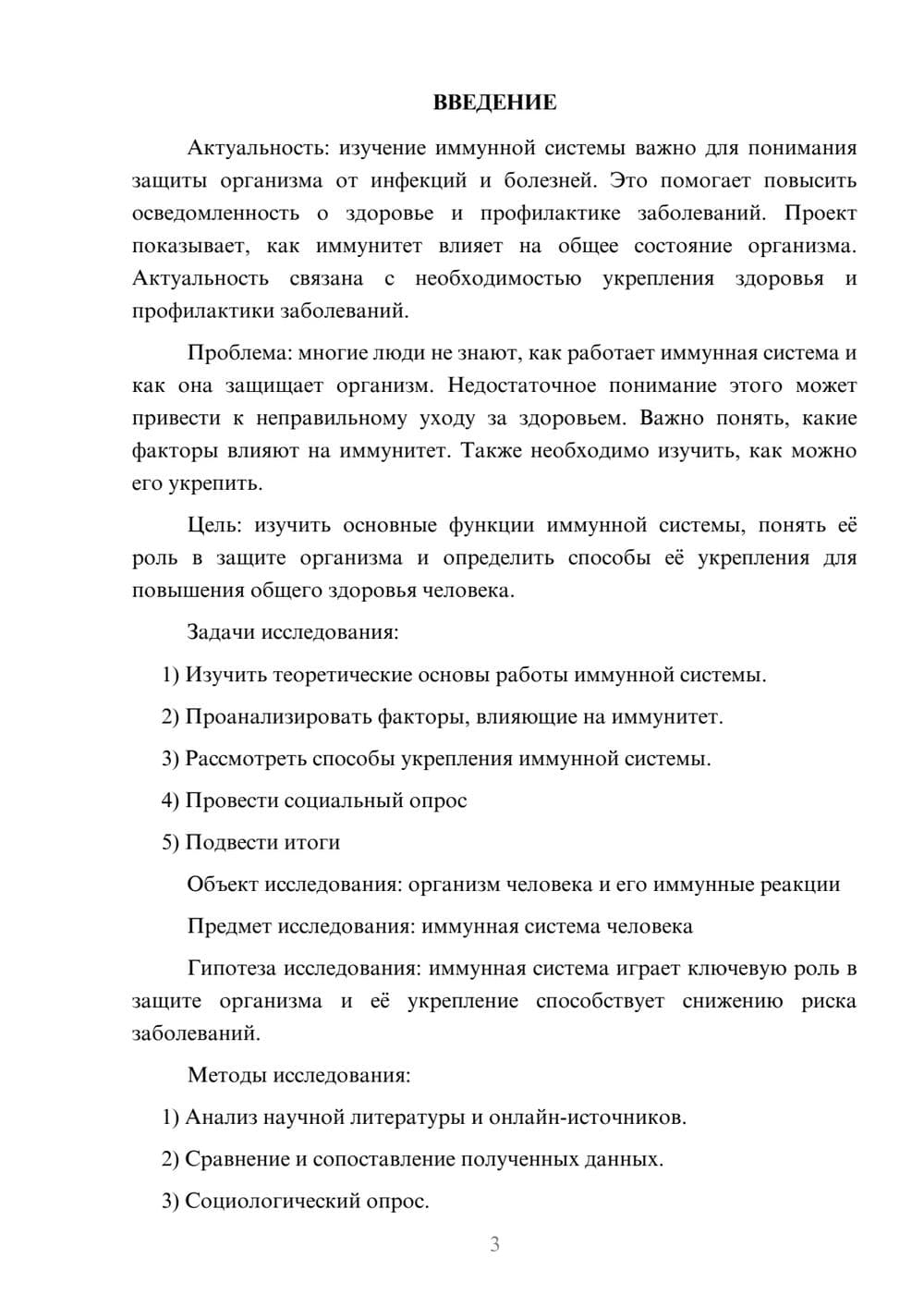 ВВЕДЕНИЕ

Актуальность: изучение иммунной системы важно для понимания защиты организма от инфекций и болезней. Это помогает повысить осведомленность о здоровье и профилактике заболеваний. Проект показывает, как иммунитет влияет на общее состояние организма. Актуальность связана с необходимостью укрепления здоровья и профилактики заболеваний.

Проблема: многие люди не знают, как работает иммунная система и как она защищает организм. Недостаточное понимание этого может привести к неправильному уходу за здоровьем. Важно понять, какие факторы влияют на иммунитет. Также необходимо изучить, как можно его укрепить.

Цель: изучить основные функции иммунной системы, понять её роль в защите организма и определить способы её укрепления для повышения общего здоровья человека.

Задачи исследования:

1) Изучить теоретические основы работы иммунной системы.

2) Проанализировать факторы, влияющие на иммунитет.

3) Рассмотреть способы укрепления иммунной системы.

4) Провести социальный опрос

5) Подвести итоги

Объект исследования: организм человека и его иммунные реакции

Предмет исследования: иммунная система человека

Гипотеза исследования: иммунная система играет ключевую роль в защите организма и её укрепление способствует снижению риска заболеваний.

Методы исследования:

1) Анализ научной литературы и онлайн-источников.

2) Сравнение и сопоставление полученных данных.

3) Социологический опрос.

3